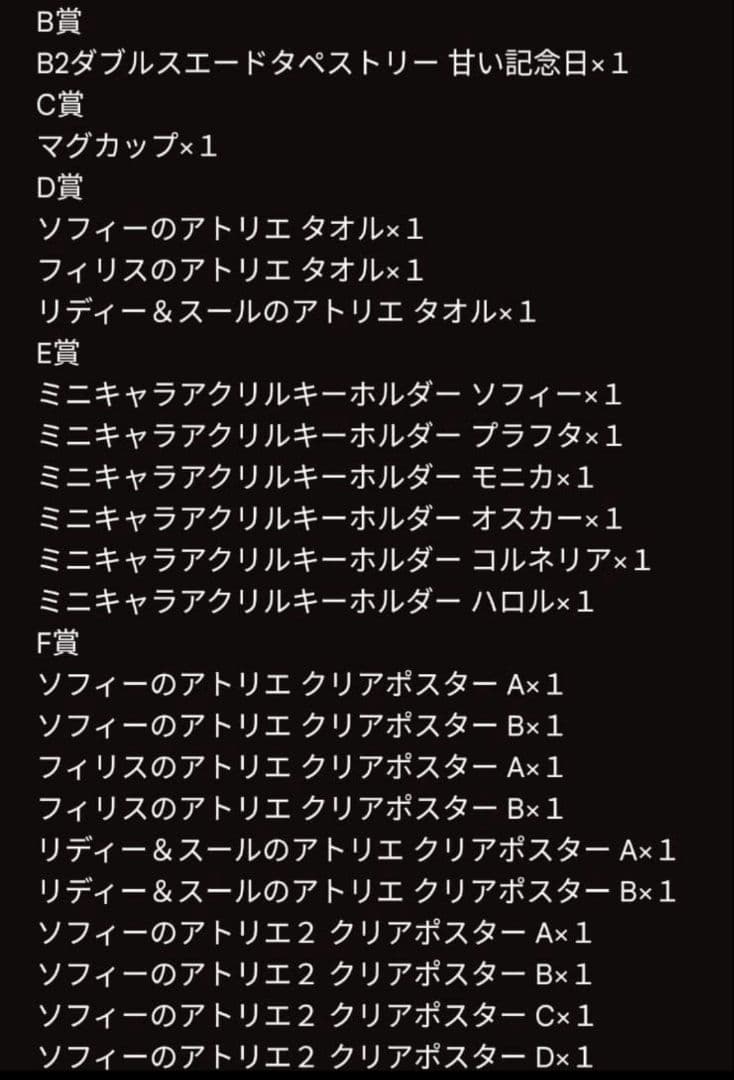 B賞
B2ダブルスエードタペストリー 甘い記念日×1
C賞
マグカップ×1
D賞
ソフィーのアトリエ タオル×1
フィリスのアトリエ タオル×1
リディー＆スールのアトリエ タオル×1
E賞
ミニキャラアクリルキーホルダー ソフィー×1
ミニキャラアクリルキーホルダー プラフタ×1
ミニキャラアクリルキーホルダー モニカ×1
ミニキャラアクリルキーホルダー オスカー×1
ミニキャラアクリルキーホルダー コルネリア×1
ミニキャラアクリルキーホルダー ハロル×1
F賞
ソフィーのアトリエ クリアポスター A×1
ソフィーのアトリエ クリアポスター B×1
フィリスのアトリエ クリアポスター A×1
フィリスのアトリエ クリアポスター B×1
リディー＆スールのアトリエ クリアポスター A×1
リディー＆スールのアトリエ クリアポスター B×1
ソフィーのアトリエ２ クリアポスター A×1
ソフィーのアトリエ２ クリアポスター B×1
ソフィーのアトリエ２ クリアポスター C×1
ソフィーのアトリエ２ クリアポスター D×1